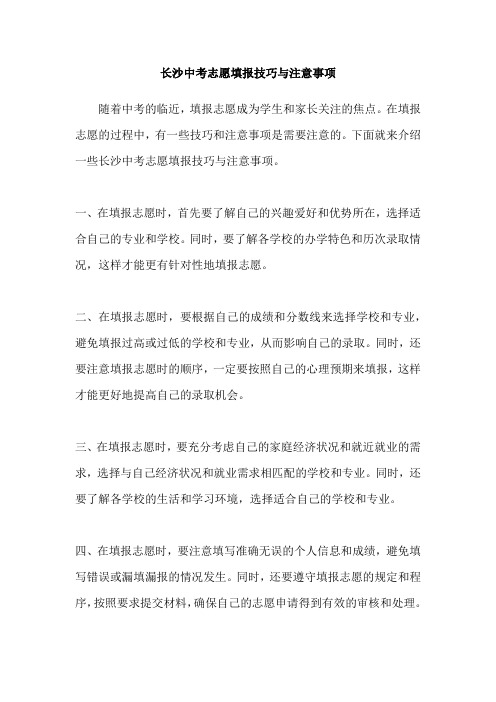 长沙中考志愿填报技巧与注意事项

随着中考的临近，填报志愿成为学生和家长关注的焦点。在填报志愿的过程中，有一些技巧和注意事项是需要注意的。下面就来介绍一些长沙中考志愿填报技巧与注意事项。

一、在填报志愿时，首先要了解自己的兴趣爱好和优势所在，选择适合自己的专业和学校。同时，要了解各学校的办学特色和历次录取情况，这样才能更有针对性地填报志愿。

二、在填报志愿时，要根据自己的成绩和分数线来选择学校和专业，避免填报过高或过低的学校和专业，从而影响自己的录取。同时，还要注意填报志愿时的顺序，一定要按照自己的心理预期来填报，这样才能更好地提高自己的录取机会。

三、在填报志愿时，要充分考虑自己的家庭经济状况和就近就业的需求，选择与自己经济状况和就业需求相匹配的学校和专业。同时，还要了解各学校的生活和学习环境，选择适合自己的学校和专业。

四、在填报志愿时，要注意填写准确无误的个人信息和成绩，避免填写错误或漏填漏报的情况发生。同时，还要遵守填报志愿的规定和程序，按照要求提交材料，确保自己的志愿申请得到有效的审核和处理。